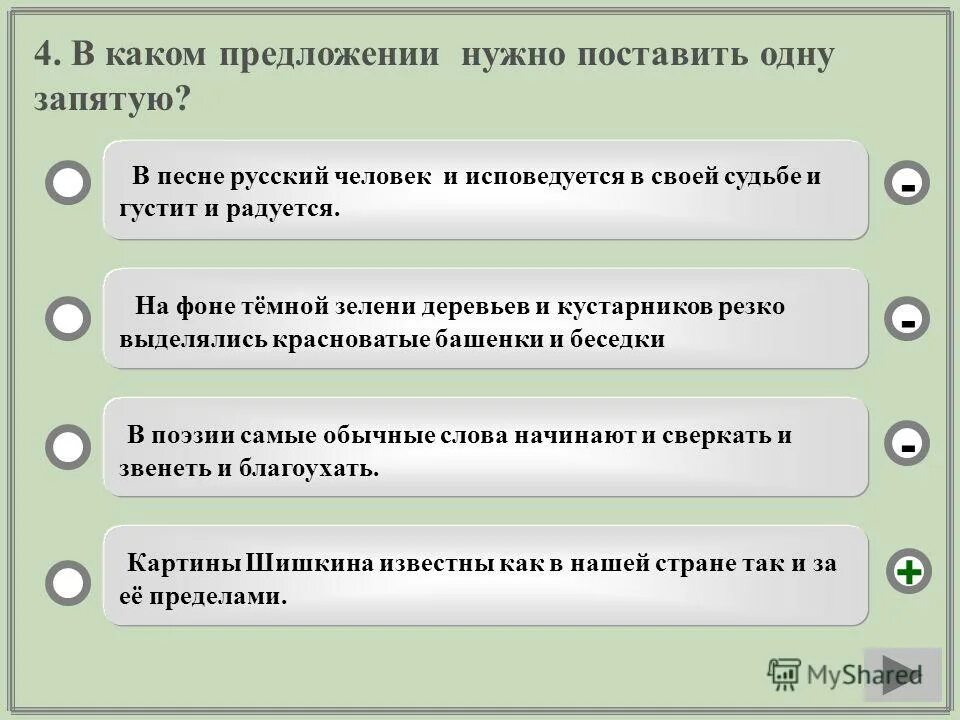 4. В каком предложении нужно поставить одну запятую?

В песне русский человек и исповедуется в своей судьбе и густит и радуется.

-

На фоне тёмной зелени деревьев и кустарников резко выделялись красноватые башенки и беседки

-

В поэзии самые обычные слова начинают и сверкать и звенеть и благоухать.

-

Картины Шишкина известны как в нашей стране так и за её пределами.

+

MyShared